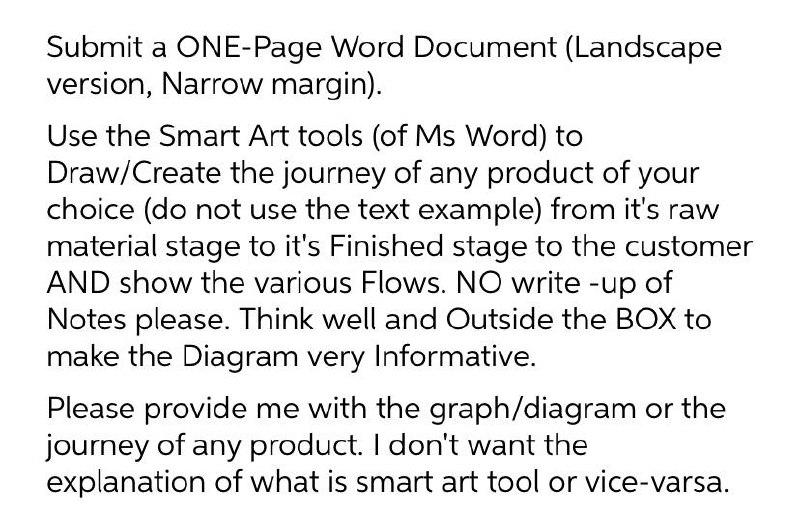 Submit a ONE-Page Word Document (Landscape version, Narrow margin).

Use the Smart Art tools (of Ms Word) to Draw/Create the journey of any product of your choice (do not use the text example) from it's raw material stage to it's Finished stage to the customer AND show the various Flows. NO write -up of Notes please. Think well and Outside the BOX to make the Diagram very Informative.

Please provide me with the graph/diagram or the journey of any product. I don't want the explanation of what is smart art tool or vice-varsa.